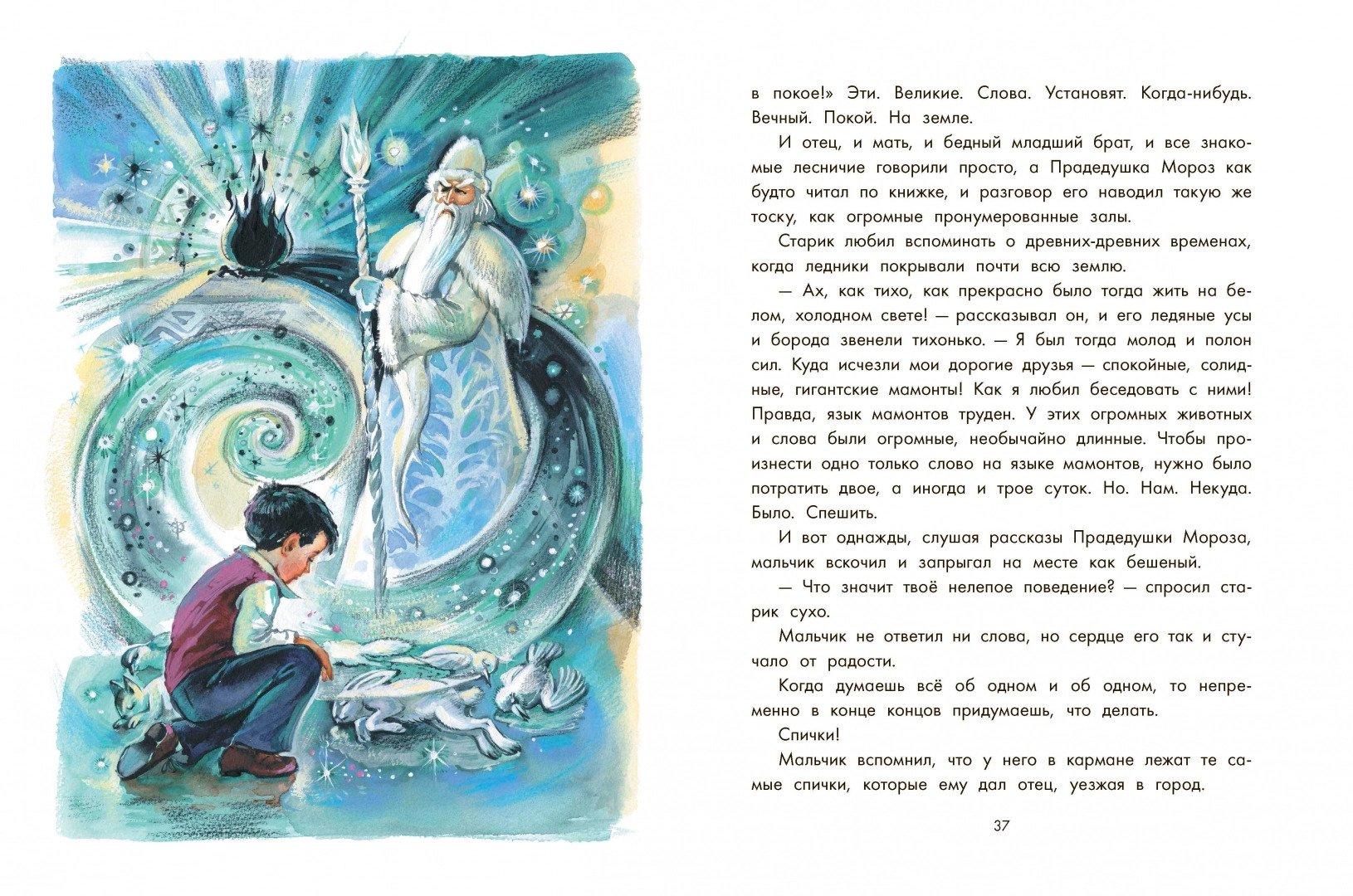 в покое!» Эти. Великие. Слова. Установят. Когда-нибудь. Вечный. Покой. На земле.

И отец, и мать, и бедный младший брат, и все знакомые лесничие говорили просто, а Прадедушка Мороз как будто читал по книжке, и разговор его наводил такую же тоску, как огромные пронумерованные залы.

Старик любил вспоминать о древних-древних временах, когда ледники покрывали почти всю землю.

— Ах, как тихо, как прекрасно было тогда жить на белом, холодном свете! — рассказывал он, и его ледяные усы и борода звенели тихонько. — Я был тогда молод и полон сил. Куда исчезли мои дорогие друзья — спокойные, солидные, гигантские мамонты! Как я любил беседовать с ними! Правда, язык мамонтов труден. У этих огромных животных и слова были огромные, необычайно длинные. Чтобы произнести одно только слово на языке мамонтов, нужно было потратить двое, а иногда и трое суток. Но. Нам. Некуда. Было. Спешить.

И вот однажды, слушая рассказы Прадедушки Мороза, мальчик вскочил и запрыгал на месте как бешеный.

— Что значит твоё нелепое поведение? — спросил старик сухо.

Мальчик не ответил ни слова, но сердце его так и стучало от радости.

Когда думаешь всё об одном и об одном, то непременно в конце концов придумаешь, что делать.

Спички!

Мальчик вспомнил, что у него в кармане лежат те самые спички, которые ему дал отец, уезжая в город.

37